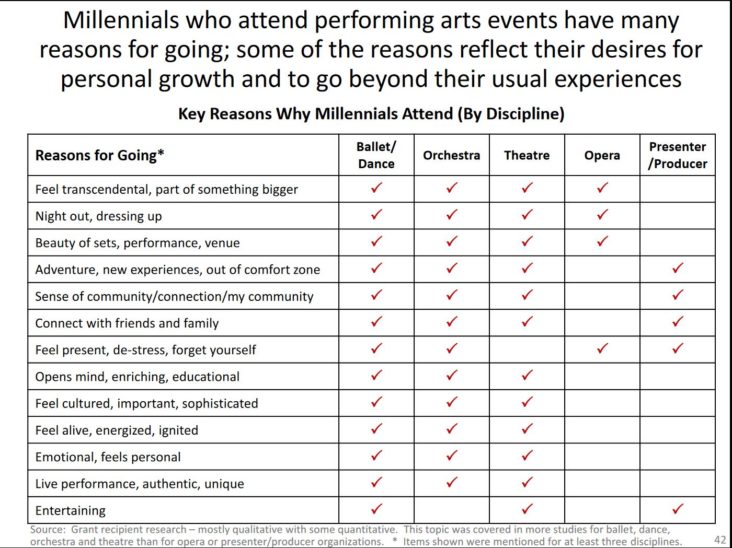 Millennials who attend performing arts events have many reasons for going; some of the reasons reflect their desires for personal growth and to go beyond their usual experiences

Key Reasons Why Millennials Attend (By Discipline)

| Reasons for Going* | Ballet/ Dance | Orchestra | Theatre | Opera | Presenter /Producer |
|---|---|---|---|---|---|
| Feel transcendental, part of something bigger | ✓ | ✓ | ✓ | ✓ | |
| Night out, dressing up | ✓ | ✓ | ✓ | ✓ | |
| Beauty of sets, performance, venue | ✓ | ✓ | ✓ | ✓ | |
| Adventure, new experiences, out of comfort zone | ✓ | ✓ | ✓ | | ✓ |
| Sense of community/connection/my community | ✓ | ✓ | ✓ | | ✓ |
| Connect with friends and family | ✓ | ✓ | ✓ | | ✓ |
| Feel present, de-stress, forget yourself | ✓ | ✓ | | ✓ | ✓ |
| Opens mind, enriching, educational | ✓ | ✓ | ✓ | | |
| Feel cultured, important, sophisticated | ✓ | ✓ | ✓ | | |
| Feel alive, energized, ignited | ✓ | ✓ | ✓ | | |
| Emotional, feels personal | ✓ | ✓ | ✓ | | |
| Live performance, authentic, unique | ✓ | ✓ | ✓ | | |
| Entertaining | ✓ | | ✓ | | ✓ |

Source: Grant recipient research – mostly qualitative with some quantitative. This topic was covered in more studies for ballet, dance, orchestra and theatre than for opera or presenter/producer organizations. * Items shown were mentioned for at least three disciplines.

42